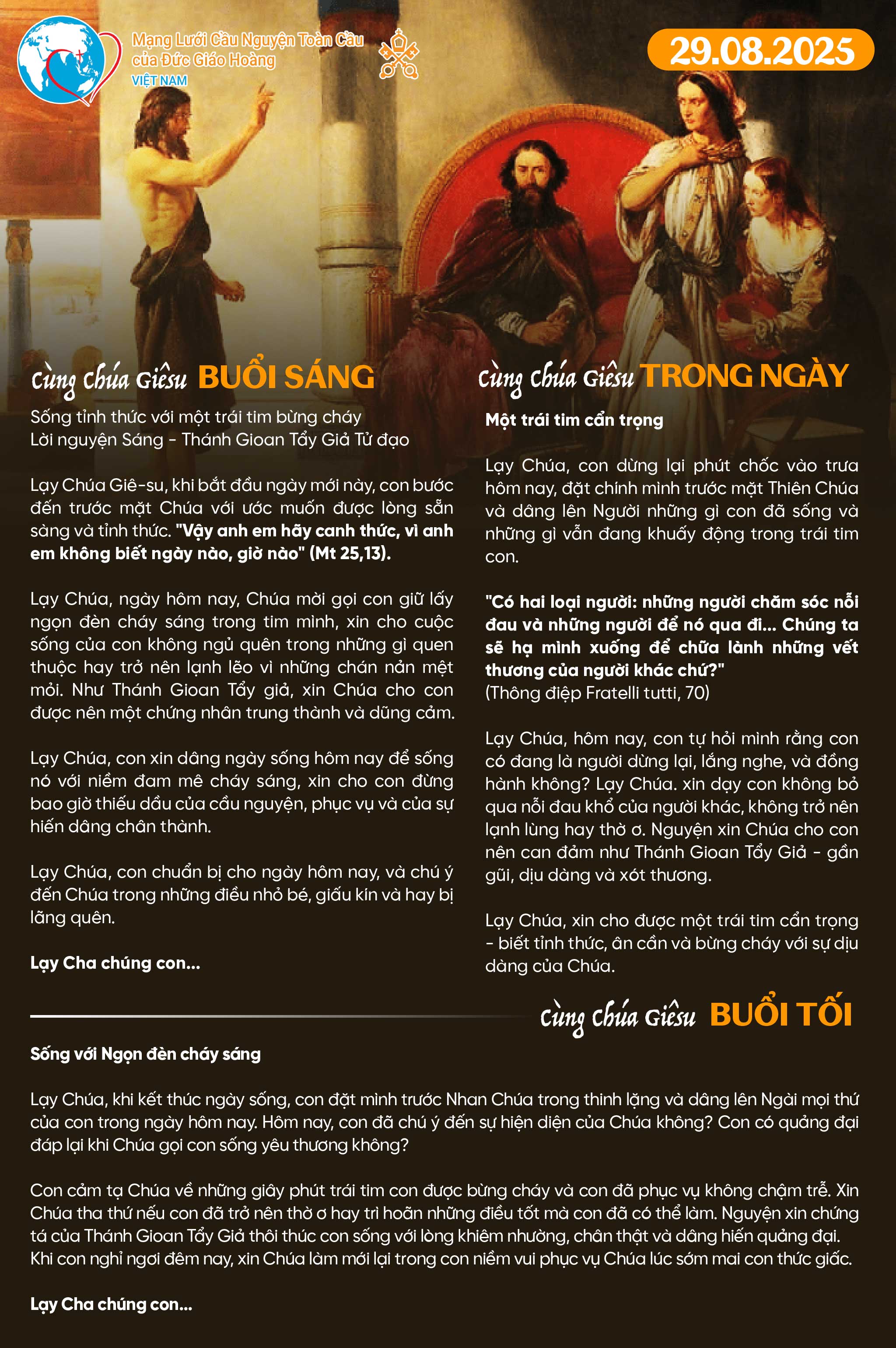 Mạng Lưới Cầu Nguyện Toàn Cầu của Đức Giáo Hoàng
VIỆT NAM

29.08.2025

Cùng Chúa Giêsu BUỔI SÁNG

Sống tỉnh thức với một trái tim bừng cháy
Lời nguyện Sáng - Thánh Gioan Tẩy Giả Tử đạo

Lạy Chúa Giê-su, khi bắt đầu ngày mới này, con bước đến trước mặt Chúa với ước muốn được lòng sẵn sàng và tỉnh thức. "Vậy anh em hãy canh thức, vì anh em không biết ngày nào, giờ nào" (Mt 25,13).

Lạy Chúa, ngày hôm nay, Chúa mời gọi con giữ lấy ngọn đèn cháy sáng trong tim mình, xin cho cuộc sống của con không ngủ quên trong những gì quen thuộc hay trở nên lạnh lẽo vì những chán nản mệt mỏi. Như Thánh Gioan Tẩy giả, xin Chúa cho con được nên một chứng nhân trung thành và dũng cảm.

Lạy Chúa, con xin dâng ngày sống hôm nay để sống nó với niềm đam mê cháy sáng, xin cho con đừng bao giờ thiếu dầu của cầu nguyện, phục vụ và của sự hiến dâng chân thành.

Lạy Chúa, con chuẩn bị cho ngày hôm nay, và chú ý đến Chúa trong những điều nhỏ bé, giấu kín và hay bị lãng quên.

Lạy Cha chúng con...

Cùng Chúa Giêsu TRONG NGÀY

Một trái tim cẩn trọng

Lạy Chúa, con dừng lại phút chốc vào trưa hôm nay, đặt chính mình trước mặt Thiên Chúa và dâng lên Người những gì con đã sống và những gì vẫn đang khuấy động trong trái tim con.

"Có hai loại người: những người chăm sóc nỗi đau và những người để nó qua đi... Chúng ta sẽ hạ mình xuống để chữa lành những vết thương của người khác chứ?"
(Thông điệp Fratelli tutti, 70)

Lạy Chúa, hôm nay, con tự hỏi mình rằng con có đang là người dừng lại, lắng nghe, và đồng hành không? Lạy Chúa. xin dạy con không bỏ qua nỗi đau khổ của người khác, không trở nên lạnh lùng hay thờ ơ. Nguyện xin Chúa cho con nên can đảm như Thánh Gioan Tẩy Giả - gần gũi, dịu dàng và xót thương.

Lạy Chúa, xin cho được một trái tim cẩn trọng - biết tỉnh thức, ân cần và bừng cháy với sự dịu dàng của Chúa.

Cùng Chúa Giêsu BUỔI TỐI

Sống với Ngọn đèn cháy sáng

Lạy Chúa, khi kết thúc ngày sống, con đặt mình trước Nhan Chúa trong thinh lặng và dâng lên Ngài mọi thứ của con trong ngày hôm nay. Hôm nay, con đã chú ý đến sự hiện diện của Chúa không? Con có quảng đại đáp lại khi Chúa gọi con sống yêu thương không?

Con cảm tạ Chúa về những giây phút trái tim con được bừng cháy và con đã phục vụ không chậm trễ. Xin Chúa tha thứ nếu con đã trở nên thờ ơ hay trì hoãn những điều tốt mà con đã có thể làm. Nguyện xin chứng tá của Thánh Gioan Tẩy Giả thôi thúc con sống với lòng khiêm nhường, chân thật và dâng hiến quảng đại. Khi con nghỉ ngơi đêm nay, xin Chúa làm mới lại trong con niềm vui phục vụ Chúa lúc sớm mai con thức giấc.

Lạy Cha chúng con...